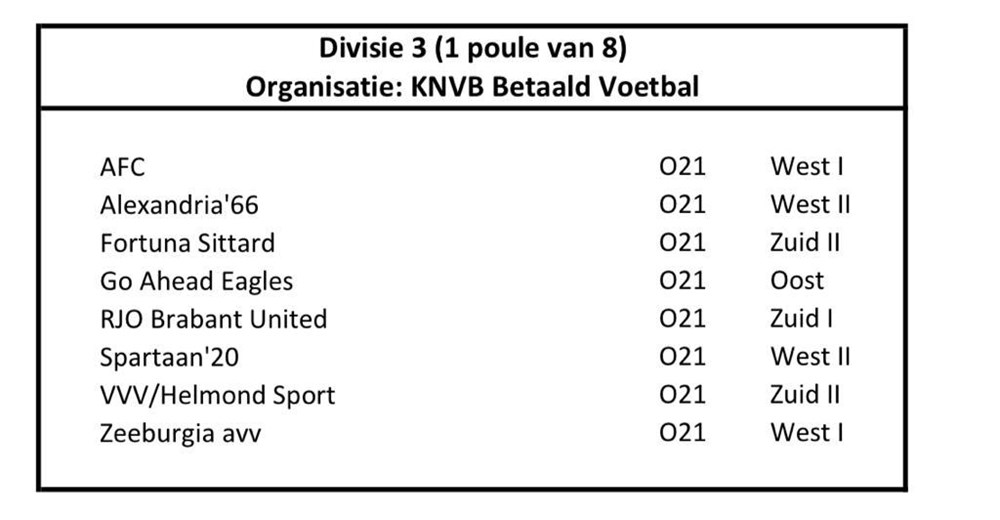 Divisie 3 (1 poule van 8)
Organisatie: KNVB Betaald Voetbal

| | | |
|---|---|---|
| AFC | O21 | West I |
| Alexandria'66 | O21 | West II |
| Fortuna Sittard | O21 | Zuid II |
| Go Ahead Eagles | O21 | Oost |
| RJO Brabant United | O21 | Zuid I |
| Spartaan'20 | O21 | West II |
| VVV/Helmond Sport | O21 | Zuid II |
| Zeeburgia avv | O21 | West I |